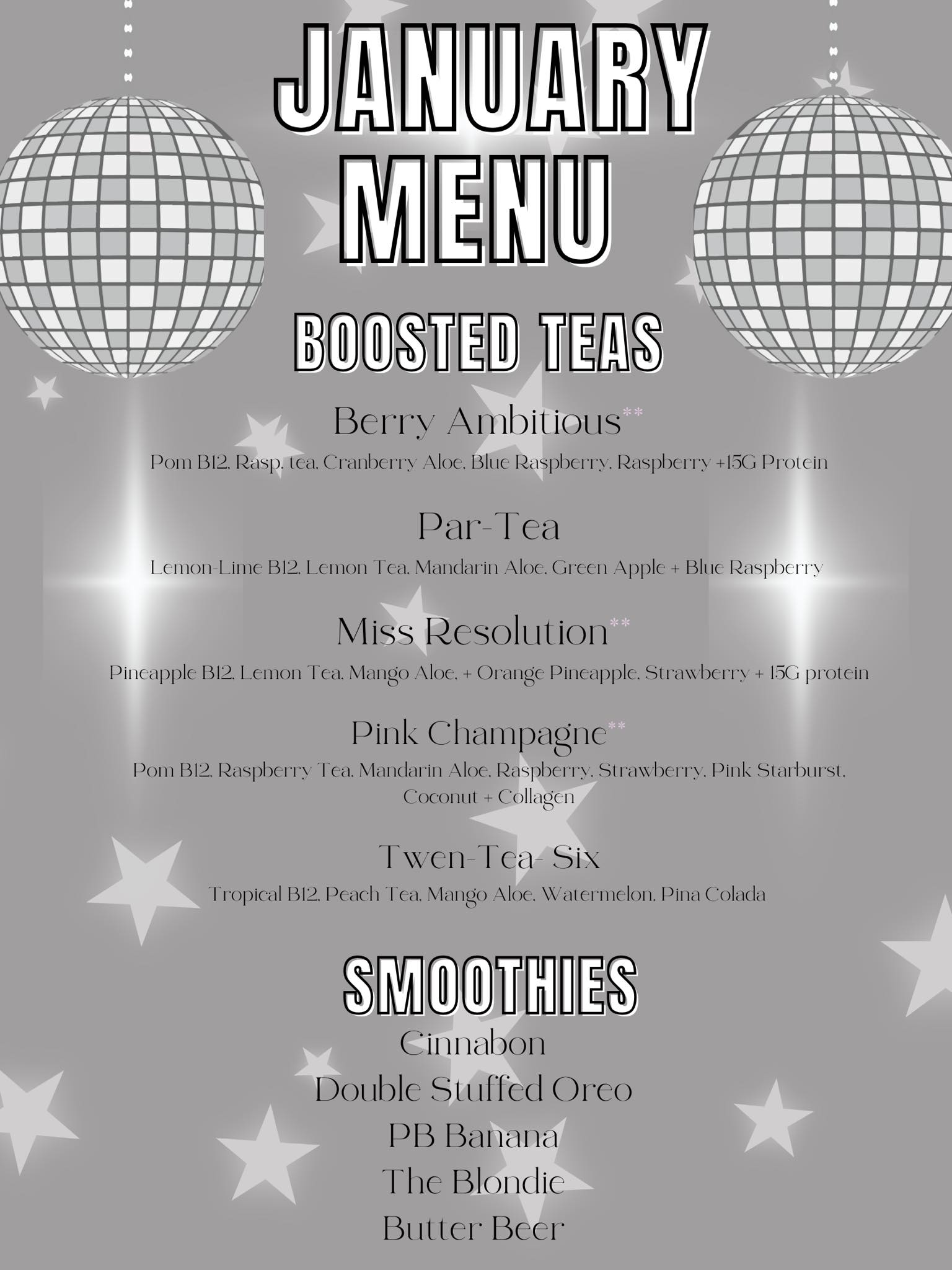 JANUARY MENU

BOOSTED TEAS

Berry Ambitious**

Pom B12, Rasp. tea, Cranberry Aloe, Blue Raspberry, Raspberry +15G Protein

Par-Tea

Lemon-Lime B12, Lemon Tea, Mandarin Aloe, Green Apple + Blue Raspberry

Miss Resolution**

Pineapple B12, Lemon Tea, Mango Aloe, + Orange Pineapple, Strawberry + 15G protein

Pink Champagne**

Pom B12, Raspberry Tea, Mandarin Aloe, Raspberry, Strawberry, Pink Starburst, Coconut + Collagen

Twen-Tea- Six

Tropical B12, Peach Tea, Mango Aloe, Watermelon, Pina Colada

SMOOTHIES

Cinnabon
Double Stuffed Oreo
PB Banana
The Blondie
Butter Beer